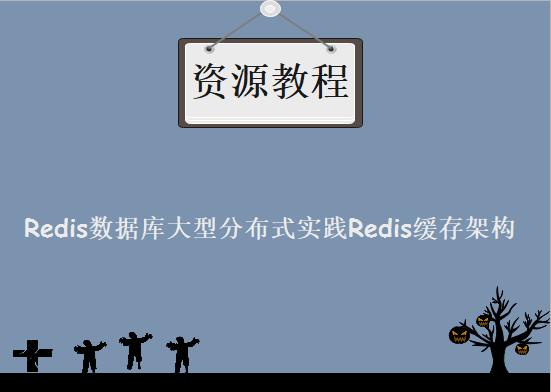 资源教程

Redis数据库大型分布式实践Redis缓存架构